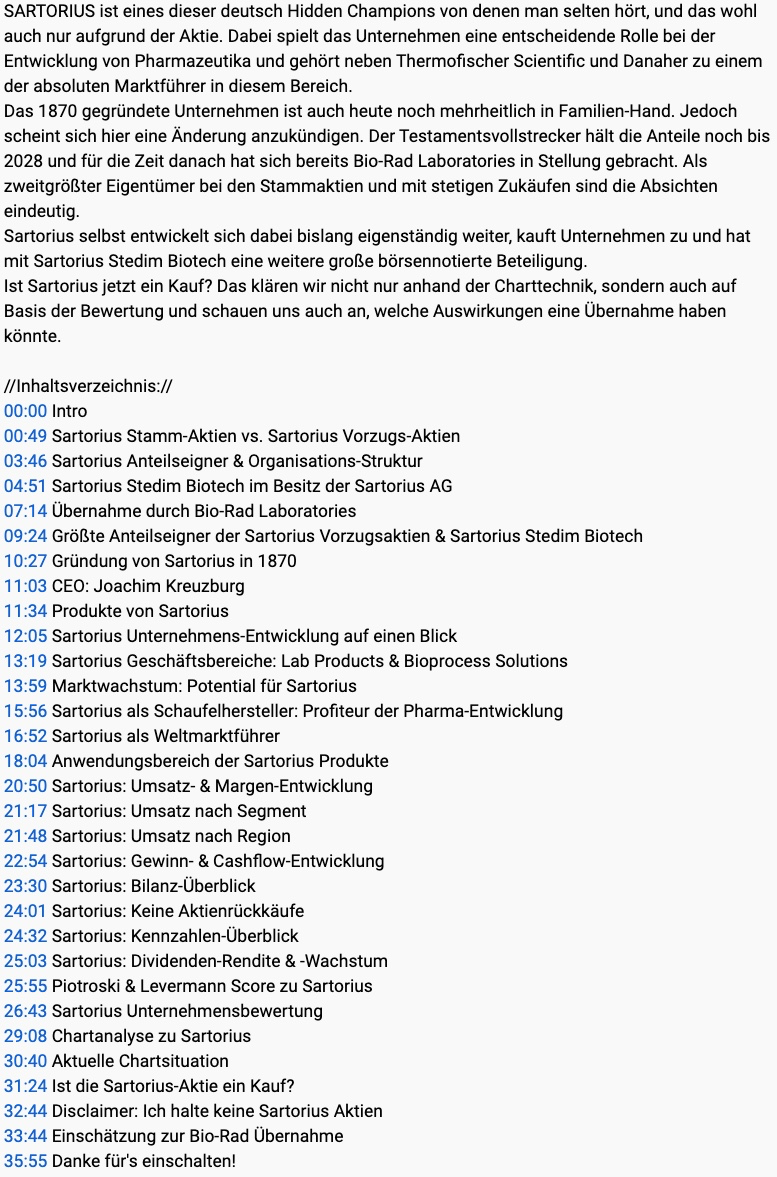 SARTORIUS ist eines dieser deutsch Hidden Champions von denen man selten hört, und das wohl auch nur aufgrund der Aktie. Dabei spielt das Unternehmen eine entscheidende Rolle bei der Entwicklung von Pharmazeutika und gehört neben Thermofischer Scientific und Danaher zu einem der absoluten Marktführer in diesem Bereich.
Das 1870 gegründete Unternehmen ist auch heute noch mehrheitlich in Familien-Hand. Jedoch scheint sich hier eine Änderung anzukündigen. Der Testamentsvollstrecker hält die Anteile noch bis 2028 und für die Zeit danach hat sich bereits Bio-Rad Laboratories in Stellung gebracht. Als zweitgrößter Eigentümer bei den Stammaktien und mit stetigen Zukäufen sind die Absichten eindeutig.
Sartorius selbst entwickelt sich dabei bislang eigenständig weiter, kauft Unternehmen zu und hat mit Sartorius Stedim Biotech eine weitere große börsennotierte Beteiligung.
Ist Sartorius jetzt ein Kauf? Das klären wir nicht nur anhand der Charttechnik, sondern auch auf Basis der Bewertung und schauen uns auch an, welche Auswirkungen eine Übernahme haben könnte.

//Inhaltsverzeichnis://
00:00 Intro
00:49 Sartorius Stamm-Aktien vs. Sartorius Vorzugs-Aktien
03:46 Sartorius Anteilseigner & Organisations-Struktur
04:51 Sartorius Stedim Biotech im Besitz der Sartorius AG
07:14 Übernahme durch Bio-Rad Laboratories
09:24 Größte Anteilseigner der Sartorius Vorzugsaktien & Sartorius Stedim Biotech
10:27 Gründung von Sartorius in 1870
11:03 CEO: Joachim Kreuzburg
11:34 Produkte von Sartorius
12:05 Sartorius Unternehmens-Entwicklung auf einen Blick
13:19 Sartorius Geschäftsbereiche: Lab Products & Bioprocess Solutions
13:59 Marktwachstum: Potential für Sartorius
15:56 Sartorius als Schaufelhersteller: Profiteur der Pharma-Entwicklung
16:52 Sartorius als Weltmarktführer
18:04 Anwendungsbereich der Sartorius Produkte
20:50 Sartorius: Umsatz- & Margen-Entwicklung
21:17 Sartorius: Umsatz nach Segment
21:48 Sartorius: Umsatz nach Region
22:54 Sartorius: Gewinn- & Cashflow-Entwicklung
23:30 Sartorius: Bilanz-Überblick
24:01 Sartorius: Keine Aktienrückkäufe
24:32 Sartorius: Kennzahlen-Überblick
25:03 Sartorius: Dividenden-Rendite & -Wachstum
25:55 Piotroski & Levermann Score zu Sartorius
26:43 Sartorius Unternehmensbewertung
29:08 Chartanalyse zu Sartorius
30:40 Aktuelle Chartsituation
31:24 Ist die Sartorius-Aktie ein Kauf?
32:44 Disclaimer: Ich halte keine Sartorius Aktien
33:44 Einschätzung zur Bio-Rad Übernahme
35:55 Danke für's einschalten!